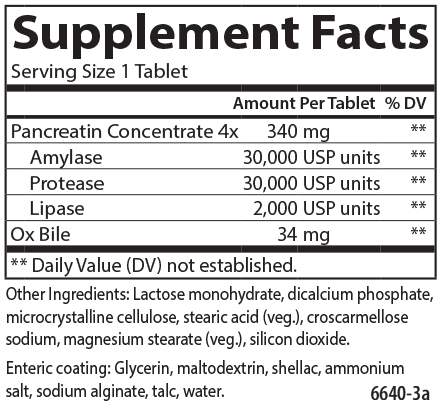 Supplement Facts
Serving Size 1 Tablet

|  | Amount Per Tablet | % DV |
|---|---|---|
| Pancreatin Concentrate 4x | 340 mg | ** |
| Amylase | 30,000 USP units | ** |
| Protease | 30,000 USP units | ** |
| Lipase | 2,000 USP units | ** |
| Ox Bile | 34 mg | ** |

** Daily Value (DV) not established.

Other Ingredients: Lactose monohydrate, dicalcium phosphate, microcrystalline cellulose, stearic acid (veg.), croscarmellose sodium, magnesium stearate (veg.), silicon dioxide.

Enteric coating: Glycerin, maltodextrin, shellac, ammonium salt, sodium alginate, talc, water.

6640-3a